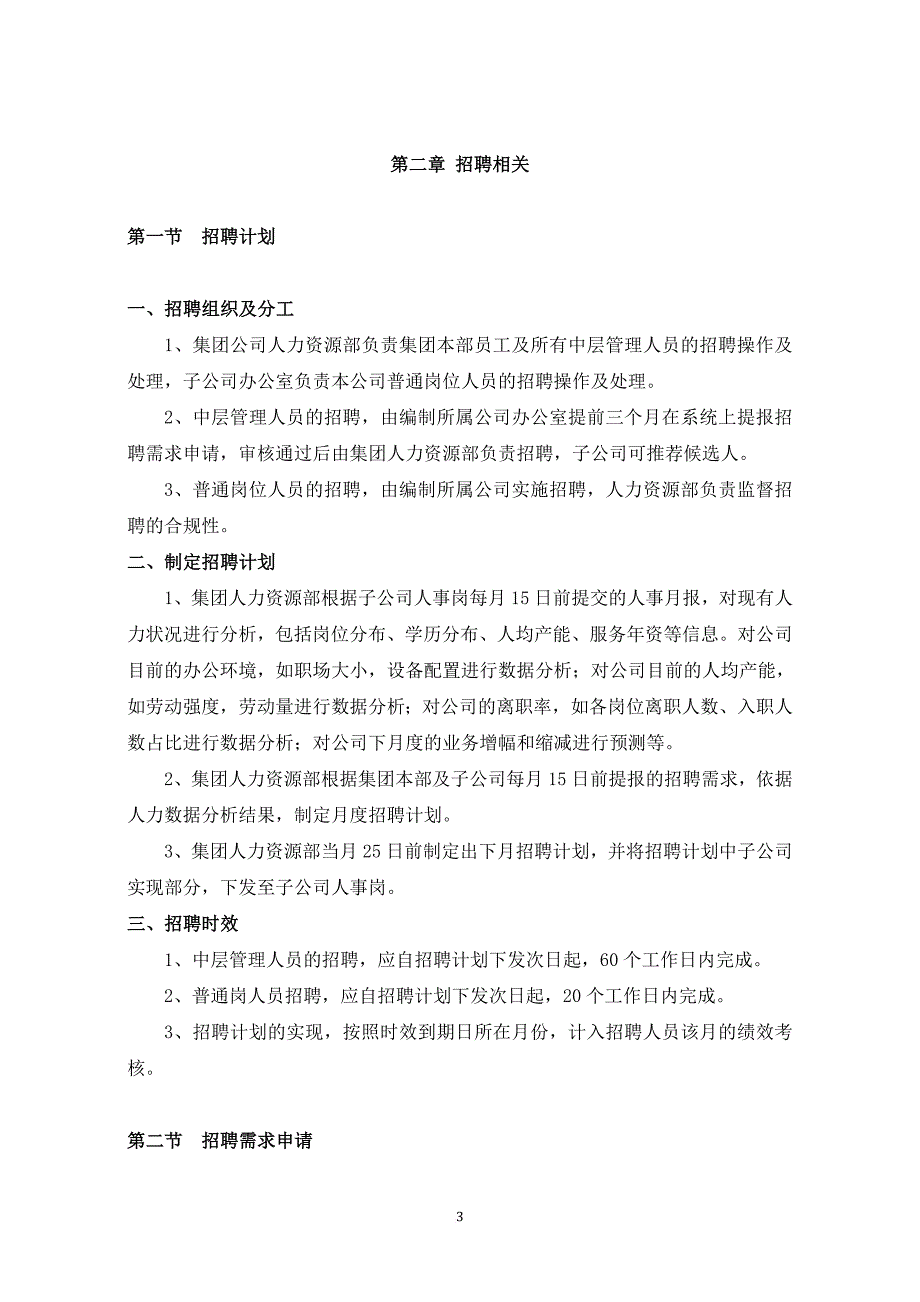 第二章 招聘相关

第一节 招聘计划

一、招聘组织及分工

1、集团公司人力资源部负责集团本部员工及所有中层管理人员的招聘操作及处理，子公司办公室负责本公司普通岗位人员的招聘操作及处理。

2、中层管理人员的招聘，由编制所属公司办公室提前三个月在系统上提报招聘需求申请，审核通过后由集团人力资源部负责招聘，子公司可推荐候选人。

3、普通岗位人员的招聘，由编制所属公司实施招聘，人力资源部负责监督招聘的合规性。

二、制定招聘计划

1、集团人力资源部根据子公司人事岗每月 15 日前提交的人事月报，对现有人力状况进行分析，包括岗位分布、学历分布、人均产能、服务年资等信息。对公司目前的办公环境，如职场大小，设备配置进行数据分析；对公司目前的人均产能，如劳动强度，劳动量进行数据分析；对公司的离职率，如各岗位离职人数、入职人数占比进行数据分析；对公司下月度的业务增幅和缩减进行预测等。

2、集团人力资源部根据集团本部及子公司每月 15 日前提报的招聘需求，依据人力数据分析结果，制定月度招聘计划。

3、集团人力资源部当月 25 日前制定出下月招聘计划，并将招聘计划中子公司实现部分，下发至子公司人事岗。

三、招聘时效

1、中层管理人员的招聘，应自招聘计划下发次日起，60 个工作日内完成。

2、普通岗人员招聘，应自招聘计划下发次日起，20 个工作日内完成。

3、招聘计划的实现，按照时效到期日所在月份，计入招聘人员该月的绩效考核。

第二节 招聘需求申请

3